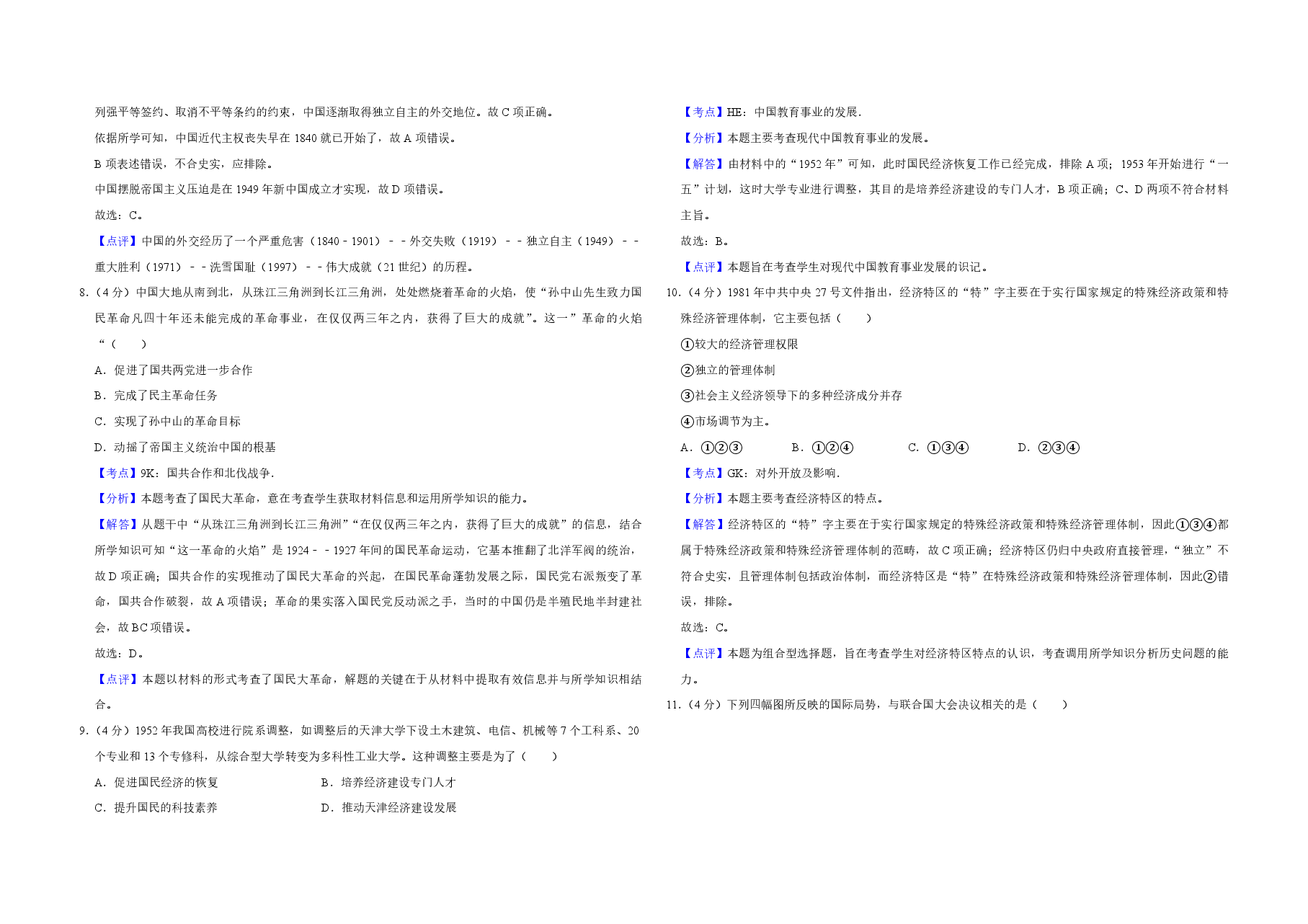 列强平等签约、取消不平等条约的约束，中国逐渐取得独立自主的外交地位。故 C 项正确。

依据所学可知，中国近代主权丧失早在 1840 就已开始了，故 A 项错误。

B 项表述错误，不合史实，应排除。

中国摆脱帝国主义压迫是在 1949 年新中国成立才实现，故 D 项错误。

故选：C。

【点评】中国的外交经历了一个严重危害（1840－1901）－－外交失败（1919）－－独立自主（1949）－－重大胜利（1971）－－洗雪国耻（1997）－－伟大成就（21 世纪）的历程。

8.（4 分）中国大地从南到北，从珠江三角洲到长江三角洲，处处燃烧着革命的火焰，使“孙中山先生致力国民革命凡四十年还未能完成的革命事业，在仅仅两三年之内，获得了巨大的成就”。这一”革命的火焰“（　　）

A．促进了国共两党进一步合作

B．完成了民主革命任务

C．实现了孙中山的革命目标

D．动摇了帝国主义统治中国的根基

【考点】9K：国共合作和北伐战争.

【分析】本题考查了国民大革命，意在考查学生获取材料信息和运用所学知识的能力。

【解答】从题干中“从珠江三角洲到长江三角洲”“在仅仅两三年之内，获得了巨大的成就”的信息，结合所学知识可知“这一革命的火焰”是 1924－－1927 年间的国民革命运动，它基本推翻了北洋军阀的统治，故 D 项正确；国共合作的实现推动了国民大革命的兴起，在国民革命蓬勃发展之际，国民党右派叛变了革命，国共合作破裂，故 A 项错误；革命的果实落入国民党反动派之手，当时的中国仍是半殖民地半封建社会，故 BC 项错误。

故选：D。

【点评】本题以材料的形式考查了国民大革命，解题的关键在于从材料中提取有效信息并与所学知识相结合。

9.（4 分）1952 年我国高校进行院系调整，如调整后的天津大学下设土木建筑、电信、机械等 7 个工科系、20 个专业和 13 个专修科，从综合型大学转变为多科性工业大学。这种调整主要是为了（　　）

A．促进国民经济的恢复

B．培养经济建设专门人才

C．提升国民的科技素养

D．推动天津经济建设发展

【考点】HE：中国教育事业的发展.

【分析】本题主要考查现代中国教育事业的发展。

【解答】由材料中的“1952 年”可知，此时国民经济恢复工作已经完成，排除 A 项；1953 年开始进行“一五”计划，这时大学专业进行调整，其目的是培养经济建设的专门人才，B 项正确；C、D 两项不符合材料主旨。

故选：B。

【点评】本题旨在考查学生对现代中国教育事业发展的识记。

10.（4 分）1981 年中共中央 27 号文件指出，经济特区的“特”字主要在于实行国家规定的特殊经济政策和特殊经济管理体制，它主要包括（　　）

①较大的经济管理权限

②独立的管理体制

③社会主义经济领导下的多种经济成分并存

④市场调节为主。

A．①②③　　B．①②④　　C．①③④　　D．②③④

【考点】GK：对外开放及影响.

【分析】本题主要考查经济特区的特点。

【解答】经济特区的“特”字主要在于实行国家规定的特殊经济政策和特殊经济管理体制，因此①③④都属于特殊经济政策和特殊经济管理体制的范畴，故 C 项正确；经济特区仍归中央政府直接管理，“独立”不符合史实，且管理体制包括政治体制，而经济特区是“特”在特殊经济政策和特殊经济管理体制，因此②错误，排除。

故选：C。

【点评】本题为组合型选择题，旨在考查学生对经济特区特点的认识，考查调用所学知识分析历史问题的能力。

11.（4 分）下列四幅图所反映的国际局势，与联合国大会决议相关的是（　　）